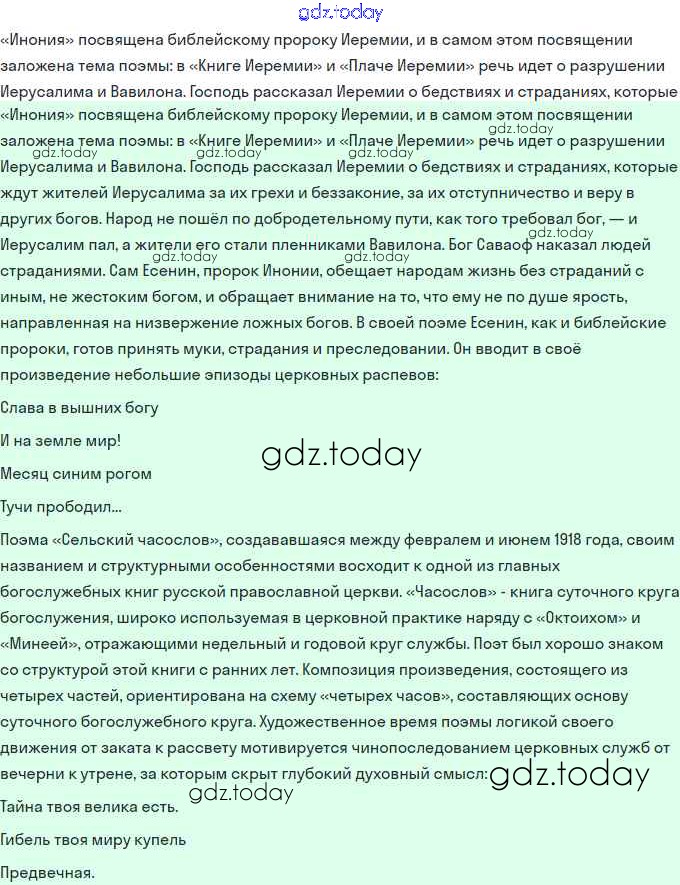 «Инония» посвящена библейскому пророку Иеремии, и в самом этом посвящении заложена тема поэмы: в «Книге Иеремии» и «Плаче Иеремии» речь идет о разрушении Иерусалима и Вавилона. Господь рассказал Иеремии о бедствиях и страданиях, которые «Инония» посвящена библейскому пророку Иеремии, и в самом этом посвящении заложена тема поэмы: в «Книге Иеремии» и «Плаче Иеремии» речь идет о разрушении Иерусалима и Вавилона. Господь рассказал Иеремии о бедствиях и страданиях, которые ждут жителей Иерусалима за их грехи и беззаконие, за их отступничество и веру в других богов. Народ не пошёл по добродетельному пути, как того требовал бог, — и Иерусалим пал, а жители его стали пленниками Вавилона. Бог Саваоф наказал людей страданиями. Сам Есенин, пророк Инонии, обещает народам жизнь без страданий с иным, не жестоким богом, и обращает внимание на то, что ему не по душе ярость, направленная на низвержение ложных богов. В своей поэме Есенин, как и библейские пророки, готов принять муки, страдания и преследовании. Он вводит в своё произведение небольшие эпизоды церковных распевов:

Слава в вышних богу

И на земле мир!

Месяц синим рогом

Тучи прободил...

Поэма «Сельский часослов», создававшаяся между февралем и июнем 1918 года, своим названием и структурными особенностями восходит к одной из главных богослужебных книг русской православной церкви. «Часослов» - книга суточного круга богослужения, широко используемая в церковной практике наряду с «Октоихом» и «Минеей», отражающими недельный и годовой круг службы. Поэт был хорошо знаком со структурой этой книги с ранних лет. Композиция произведения, состоящего из четырех частей, ориентирована на схему «четырех часов», составляющих основу суточного богослужебного круга. Художественное время поэмы логикой своего движения от заката к рассвету мотивируется чинопоследованием церковных служб от вечерни к утрене, за которым скрыт глубокий духовный смысл:

Тайна твоя велика есть.

Гибель твоя миру купель

Предвечная.

gdz.today